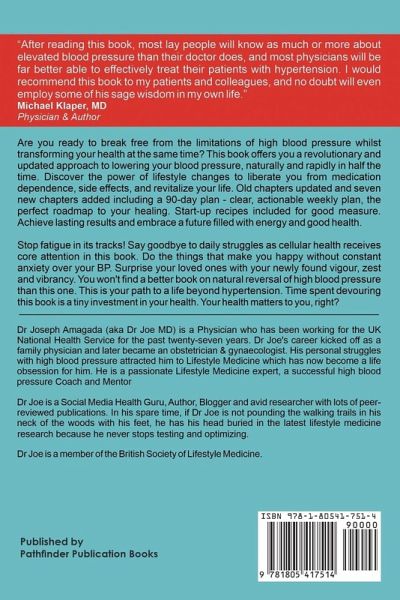 "After reading this book, most lay people will know as much or more about elevated blood pressure than their doctor does, and most physicians will be far better able to effectively treat their patients with hypertension. I would recommend this book to my patients and colleagues, and no doubt will even employ some of his sage wisdom in my own life."
Michael Klaper, MD
Physician & Author

Are you ready to break free from the limitations of high blood pressure whilst transforming your health at the same time? This book offers you a revolutionary and updated approach to lowering your blood pressure, naturally and rapidly in half the time. Discover the power of lifestyle changes to liberate you from medication dependence, side effects, and revitalize your life. Old chapters updated and seven new chapters added including a 90-day plan - clear, actionable weekly plan, the perfect roadmap to your healing. Start-up recipes included for good measure. Achieve lasting results and embrace a future filled with energy and good health.

Stop fatigue in its tracks! Say goodbye to daily struggles as cellular health receives core attention in this book. Do the things that make you happy without constant anxiety over your BP. Surprise your loved ones with your newly found vigour, zest and vibrancy. You won't find a better book on natural reversal of high blood pressure than this one. This is your path to a life beyond hypertension. Time spent devouring this book is a tiny investment in your health. Your health matters to you, right?

Dr Joseph Amagada (aka Dr Joe MD) is a Physician who has been working for the UK National Health Service for the past twenty-seven years. Dr Joe's career kicked off as a family physician and later became an obstetrician & gynaecologist. His personal struggles with high blood pressure attracted him to Lifestyle Medicine which has now become a life obsession for him. He is a passionate Lifestyle Medicine expert, a successful high blood pressure Coach and Mentor

Dr Joe is a Social Media Health Guru, Author, Blogger and avid researcher with lots of peer-reviewed publications. In his spare time, if Dr Joe is not pounding the walking trails in his neck of the woods with his feet, he has his head buried in the latest lifestyle medicine research because he never stops testing and optimizing.

Dr Joe is a member of the British Society of Lifestyle Medicine.

Published by
Pathfinder Publication Books

ISBN 978-1-80541-751-4
90000
9 781805 417514